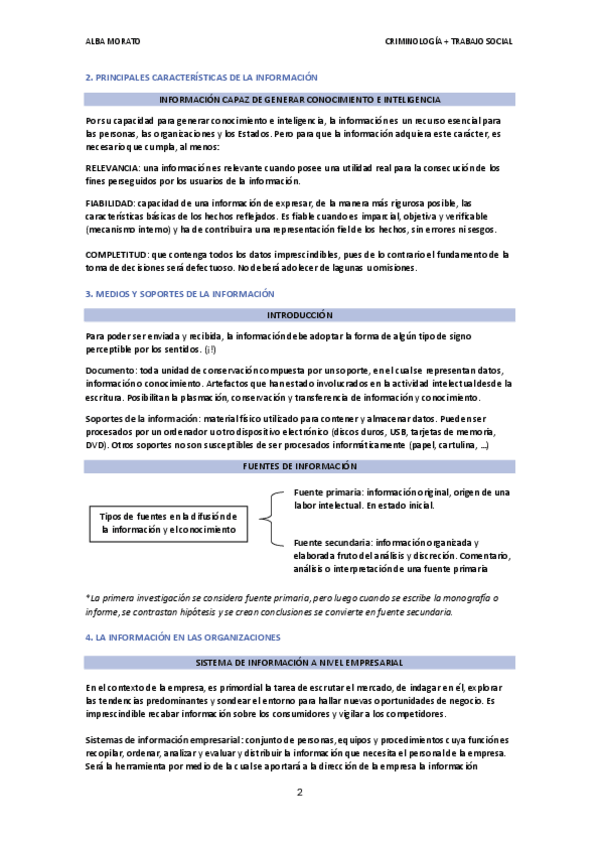 ALBA MORATO

CRIMINOLOGÍA + TRABAJO SOCIAL

2. PRINCIPALES CARACTERÍSTICAS DE LA INFORMACIÓN

INFORMACIÓN CAPAZ DE GENERAR CONOCIMIENTO E INTELIGENCIA

Por su capacidad para generar conocimiento e inteligencia, la información es un recurso esencial para las personas, las organizaciones y los Estados. Pero para que la información adquiera este carácter, es necesario que cumpla, al menos:

RELEVANCIA: una información es relevante cuando posee una utilidad real para la consecución de los fines perseguidos por los usuarios de la información.

FIABILIDAD: capacidad de una información de expresar, de la manera más rigurosa posible, las características básicas de los hechos reflejados. Es fiable cuando es imparcial, objetiva y verificable (mecanismo interno) y ha de contribuir a una representación fiel de los hechos, sin errores ni sesgos.

COMPLETITUD: que contenga todos los datos imprescindibles, pues de lo contrario el fundamento de la toma de decisiones será defectuoso. No deberá adolecer de lagunas u omisiones.

3. MEDIOS Y SOPORTES DE LA INFORMACIÓN

INTRODUCCIÓN

Para poder ser enviada y recibida, la información debe adoptar la forma de algún tipo de signo perceptible por los sentidos. (¡!)

Documento: toda unidad de conservación compuesta por un soporte, en el cual se representan datos, información o conocimiento. Artefactos que han estado involucrados en la actividad intelectual desde la escritura. Posibilitan la plasmación, conservación y transferencia de información y conocimiento.

Soportes de la información: material físico utilizado para contener y almacenar datos. Pueden ser procesados por un ordenador u otro dispositivo electrónico (discos duros, USB, tarjetas de memoria, DVD). Otros soportes no son susceptibles de ser procesados informáticamente (papel, cartulina, ...)

FUENTES DE INFORMACIÓN

Tipos de fuentes en la difusión de la información y el conocimiento

Fuente primaria: información original, origen de una labor intelectual. En estado inicial.

Fuente secundaria: información organizada y elaborada fruto del análisis y discreción. Comentario, análisis o interpretación de una fuente primaria

*La primera investigación se considera fuente primaria, pero luego cuando se escribe la monografía o informe, se contrastan hipótesis y se crean conclusiones se convierte en fuente secundaria.

4. LA INFORMACIÓN EN LAS ORGANIZACIONES

SISTEMA DE INFORMACIÓN A NIVEL EMPRESARIAL

En el contexto de la empresa, es primordial la tarea de escrutar el mercado, de indagar en él, explorar las tendencias predominantes y sondear el entorno para hallar nuevas oportunidades de negocio. Es imprescindible recabar información sobre los consumidores y vigilar a los competidores.

Sistemas de información empresarial: conjunto de personas, equipos y procedimientos cuya función es recopilar, ordenar, analizar y evaluar y distribuir la información que necesita el personal de la empresa. Será la herramienta por medio de la cual se aportará a la dirección de la empresa la información

2